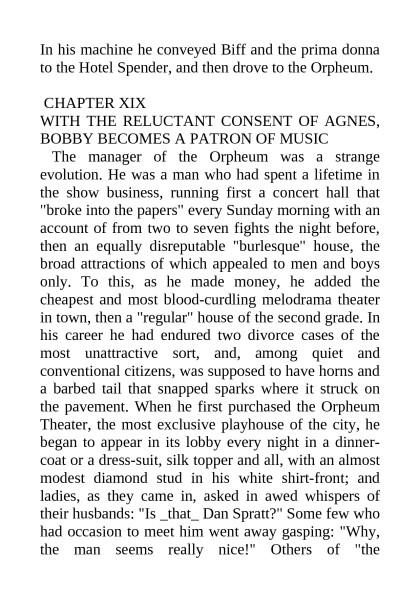 In his machine he conveyed Biff and the prima donna to the Hotel Spender, and then drove to the Orpheum.

CHAPTER XIX
WITH THE RELUCTANT CONSENT OF AGNES, BOBBY BECOMES A PATRON OF MUSIC

The manager of the Orpheum was a strange evolution. He was a man who had spent a lifetime in the show business, running first a concert hall that "broke into the papers" every Sunday morning with an account of from two to seven fights the night before, then an equally disreputable "burlesque" house, the broad attractions of which appealed to men and boys only. To this, as he made money, he added the cheapest and most blood-curdling melodrama theater in town, then a "regular" house of the second grade. In his career he had endured two divorce cases of the most unattractive sort, and, among quiet and conventional citizens, was supposed to have horns and a barbed tail that snapped sparks where it struck on the pavement. When he first purchased the Orpheum Theater, the most exclusive playhouse of the city, he began to appear in its lobby every night in a dinner-coat or a dress-suit, silk topper and all, with an almost modest diamond stud in his white shirt-front; and ladies, as they came in, asked in awed whispers of their husbands: "Is _that_ Dan Spratt?" Some few who had occasion to meet him went away gasping: "Why, the man seems really nice!" Others of "the